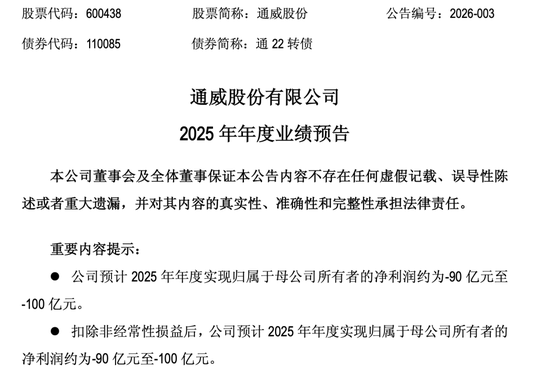 股票代码：600438　　股票简称：通威股份　　公告编号：2026-003

债券代码：110085　　债券简称：通 22 转债

通威股份有限公司

2025 年年度业绩预告

本公司董事会及全体董事保证本公告内容不存在任何虚假记载、误导性陈述或者重大遗漏，并对其内容的真实性、准确性和完整性承担法律责任。

重要内容提示：

● 公司预计 2025 年年度实现归属于母公司所有者的净利润约为-90 亿元至-100 亿元。

● 扣除非经常性损益后，公司预计 2025 年年度实现归属于母公司所有者的净利润约为-90 亿元至-100 亿元。